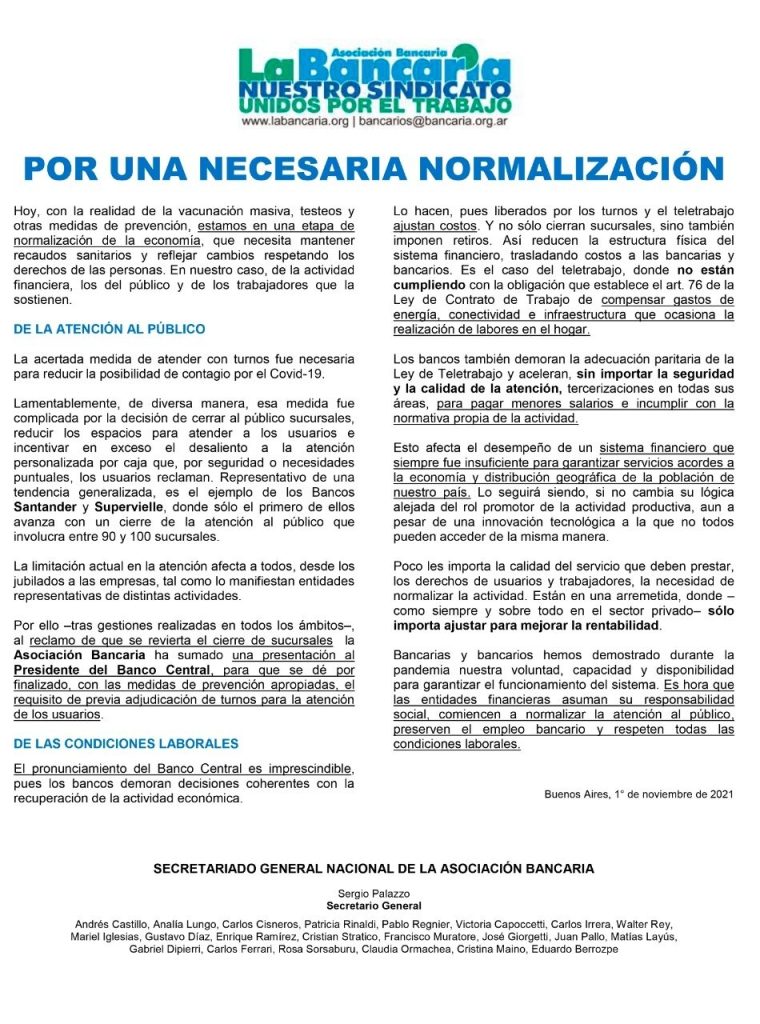 Asociación Bancaria
La Bancaria
NUESTRO SINDICATO
UNIDOS POR EL TRABAJO
www.labancaria.org | bancarios@bancaria.org.ar

POR UNA NECESARIA NORMALIZACIÓN

Hoy, con la realidad de la vacunación masiva, testeos y otras medidas de prevención, estamos en una etapa de normalización de la economía, que necesita mantener recaudos sanitarios y reflejar cambios respetando los derechos de las personas. En nuestro caso, de la actividad financiera, los del público y de los trabajadores que la sostienen.

DE LA ATENCIÓN AL PÚBLICO

La acertada medida de atender con turnos fue necesaria para reducir la posibilidad de contagio por el Covid-19.

Lamentablemente, de diversa manera, esa medida fue complicada por la decisión de cerrar al público sucursales, reducir los espacios para atender a los usuarios e incentivar en exceso el desaliento a la atención personalizada por caja que, por seguridad o necesidades puntuales, los usuarios reclaman. Representativo de una tendencia generalizada, es el ejemplo de los Bancos Santander y Supervielle, donde sólo el primero de ellos avanza con un cierre de la atención al público que involucra entre 90 y 100 sucursales.

La limitación actual en la atención afecta a todos, desde los jubilados a las empresas, tal como lo manifiestan entidades representativas de distintas actividades.

Por ello –tras gestiones realizadas en todos los ámbitos–, al reclamo de que se revierta el cierre de sucursales la Asociación Bancaria ha sumado una presentación al Presidente del Banco Central, para que se dé por finalizado, con las medidas de prevención apropiadas, el requisito de previa adjudicación de turnos para la atención de los usuarios.

DE LAS CONDICIONES LABORALES

El pronunciamiento del Banco Central es imprescindible, pues los bancos demoran decisiones coherentes con la recuperación de la actividad económica.

Lo hacen, pues liberados por los turnos y el teletrabajo ajustan costos. Y no sólo cierran sucursales, sino también imponen retiros. Así reducen la estructura física del sistema financiero, trasladando costos a las bancarias y bancarios. Es el caso del teletrabajo, donde no están cumpliendo con la obligación que establece el art. 76 de la Ley de Contrato de Trabajo de compensar gastos de energía, conectividad e infraestructura que ocasiona la realización de labores en el hogar.

Los bancos también demoran la adecuación paritaria de la Ley de Teletrabajo y aceleran, sin importar la seguridad y la calidad de la atención, tercerizaciones en todas sus áreas, para pagar menores salarios e incumplir con la normativa propia de la actividad.

Esto afecta el desempeño de un sistema financiero que siempre fue insuficiente para garantizar servicios acordes a la economía y distribución geográfica de la población de nuestro país. Lo seguirá siendo, si no cambia su lógica alejada del rol promotor de la actividad productiva, aun a pesar de una innovación tecnológica a la que no todos pueden acceder de la misma manera.

Poco les importa la calidad del servicio que deben prestar, los derechos de usuarios y trabajadores, la necesidad de normalizar la actividad. Están en una arremetida, donde –como siempre y sobre todo en el sector privado– sólo importa ajustar para mejorar la rentabilidad.

Bancarias y bancarios hemos demostrado durante la pandemia nuestra voluntad, capacidad y disponibilidad para garantizar el funcionamiento del sistema. Es hora que las entidades financieras asuman su responsabilidad social, comiencen a normalizar la atención al público, preserven el empleo bancario y respeten todas las condiciones laborales.

Buenos Aires, 1° de noviembre de 2021

SECRETARIADO GENERAL NACIONAL DE LA ASOCIACIÓN BANCARIA

Sergio Palazzo
Secretario General

Andrés Castillo, Analía Lungo, Carlos Cisneros, Patricia Rinaldi, Pablo Regnier, Victoria Capoccetti, Carlos Irrera, Walter Rey, Mariel Iglesias, Gustavo Díaz, Enrique Ramírez, Cristian Stratico, Francisco Muratore, José Giorgetti, Juan Pallo, Matías Layús, Gabriel Dipierri, Carlos Ferrari, Rosa Sorsaburu, Claudia Ormachea, Cristina Maino, Eduardo Berrozpe